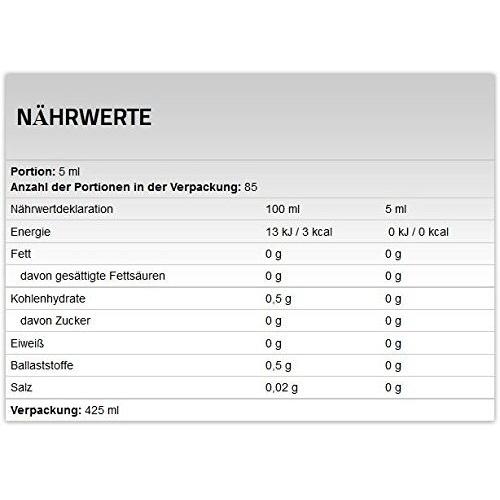 NÄHRWERTE

Portion: 5 ml
Anzahl der Portionen in der Verpackung: 85

| Nährwertdeklaration | 100 ml | 5 ml |
|---|---|---|
| Energie | 13 kJ / 3 kcal | 0 kJ / 0 kcal |
| Fett | 0 g | 0 g |
| davon gesättigte Fettsäuren | 0 g | 0 g |
| Kohlenhydrate | 0,5 g | 0 g |
| davon Zucker | 0 g | 0 g |
| Eiweiß | 0 g | 0 g |
| Ballaststoffe | 0,5 g | 0 g |
| Salz | 0,02 g | 0 g |

Verpackung: 425 ml